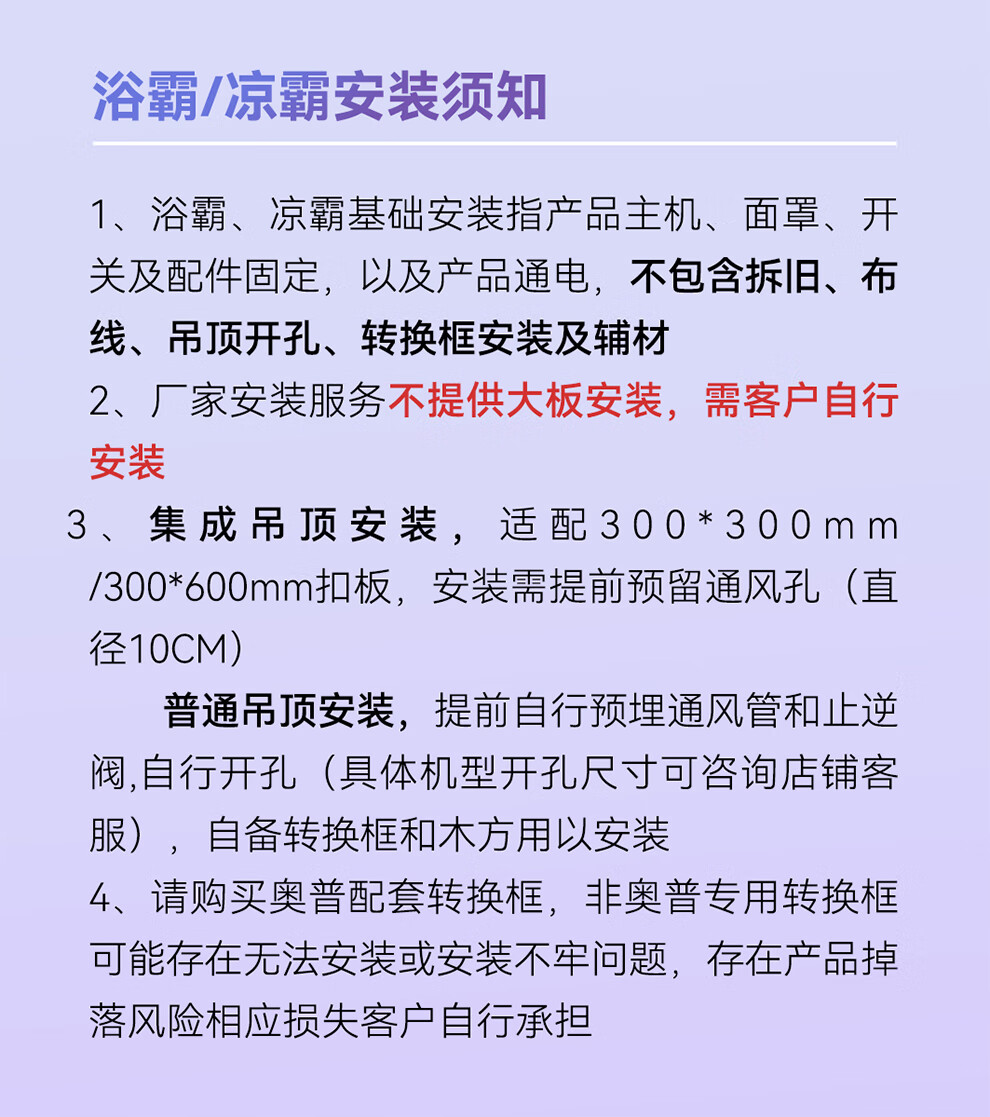 浴霸/凉霸安装须知

1、浴霸、凉霸基础安装指产品主机、面罩、开关及配件固定，以及产品通电，不包含拆旧、布线、吊顶开孔、转换框安装及辅材

2、厂家安装服务不提供大板安装，需客户自行安装

3、集成吊顶安装，适配300*300mm/300*600mm扣板，安装需提前预留通风孔（直径10CM）

普通吊顶安装，提前自行预埋通风管和止逆阀,自行开孔（具体机型开孔尺寸可咨询店铺客服），自备转换框和木方用以安装

4、请购买奥普配套转换框，非奥普专用转换框可能存在无法安装或安装不牢问题，存在产品掉落风险相应损失客户自行承担